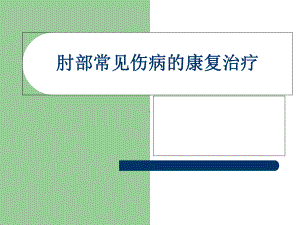 肘部常见伤病的康复治疗